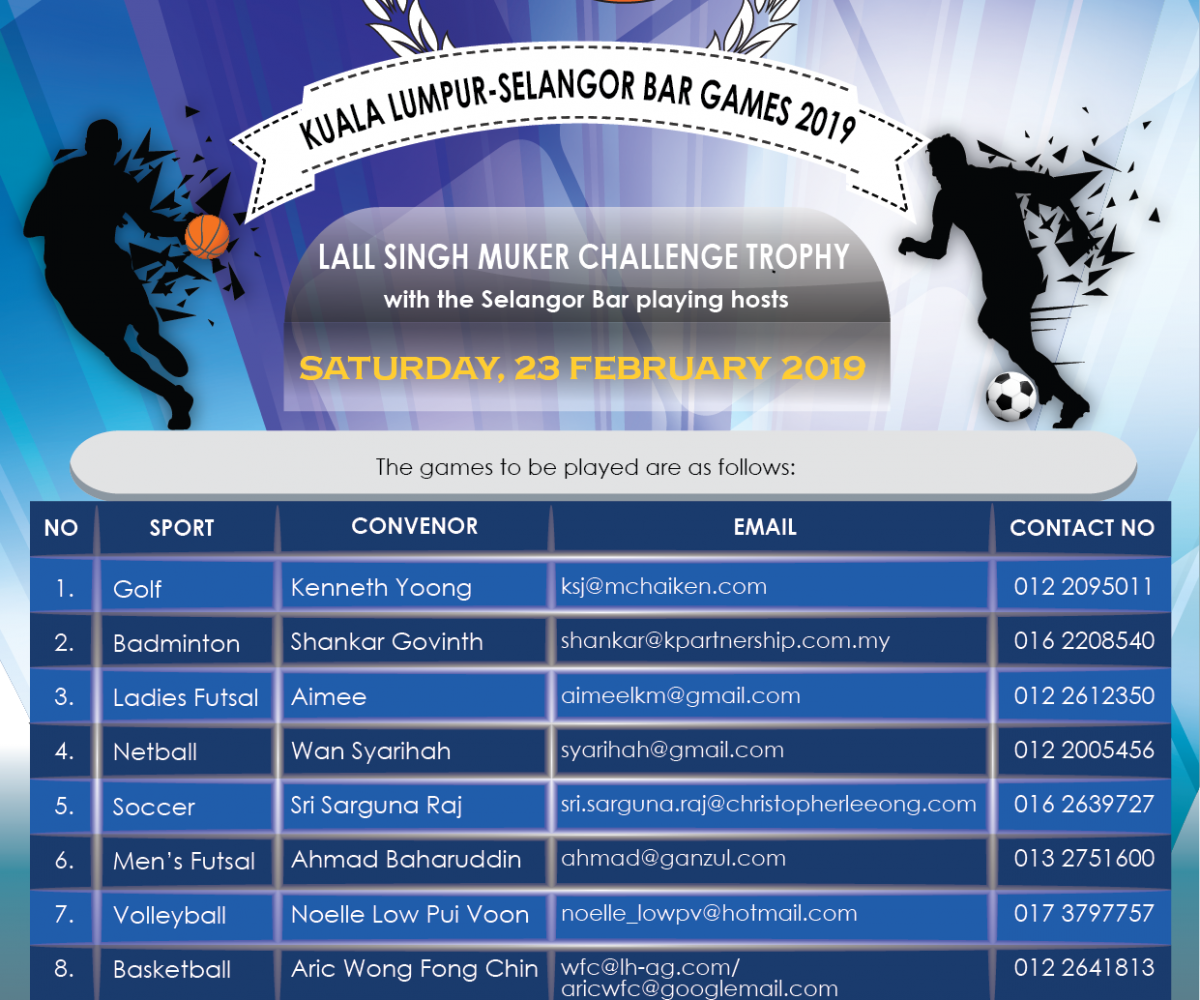 KUALA LUMPUR-SELANGOR BAR GAMES 2019

LALL SINGH MUKER CHALLENGE TROPHY
with the Selangor Bar playing hosts

SATURDAY, 23 FEBRUARY 2019

The games to be played are as follows:

| NO | SPORT | CONVENOR | EMAIL | CONTACT NO |
|---|---|---|---|---|
| 1. | Golf | Kenneth Yoong | ksj@mchaiken.com | 012 2095011 |
| 2. | Badminton | Shankar Govinth | shankar@kpartnership.com.my | 016 2208540 |
| 3. | Ladies Futsal | Aimee | aimeelkm@gmail.com | 012 2612350 |
| 4. | Netball | Wan Syarihah | syarihah@gmail.com | 012 2005456 |
| 5. | Soccer | Sri Sarguna Raj | sri.sarguna.raj@christopherleeong.com | 016 2639727 |
| 6. | Men's Futsal | Ahmad Baharuddin | ahmad@ganzul.com | 013 2751600 |
| 7. | Volleyball | Noelle Low Pui Voon | noelle_lowpv@hotmail.com | 017 3797757 |
| 8. | Basketball | Aric Wong Fong Chin | wfc@lh-ag.com/ aricwfc@googlemail.com | 012 2641813 |